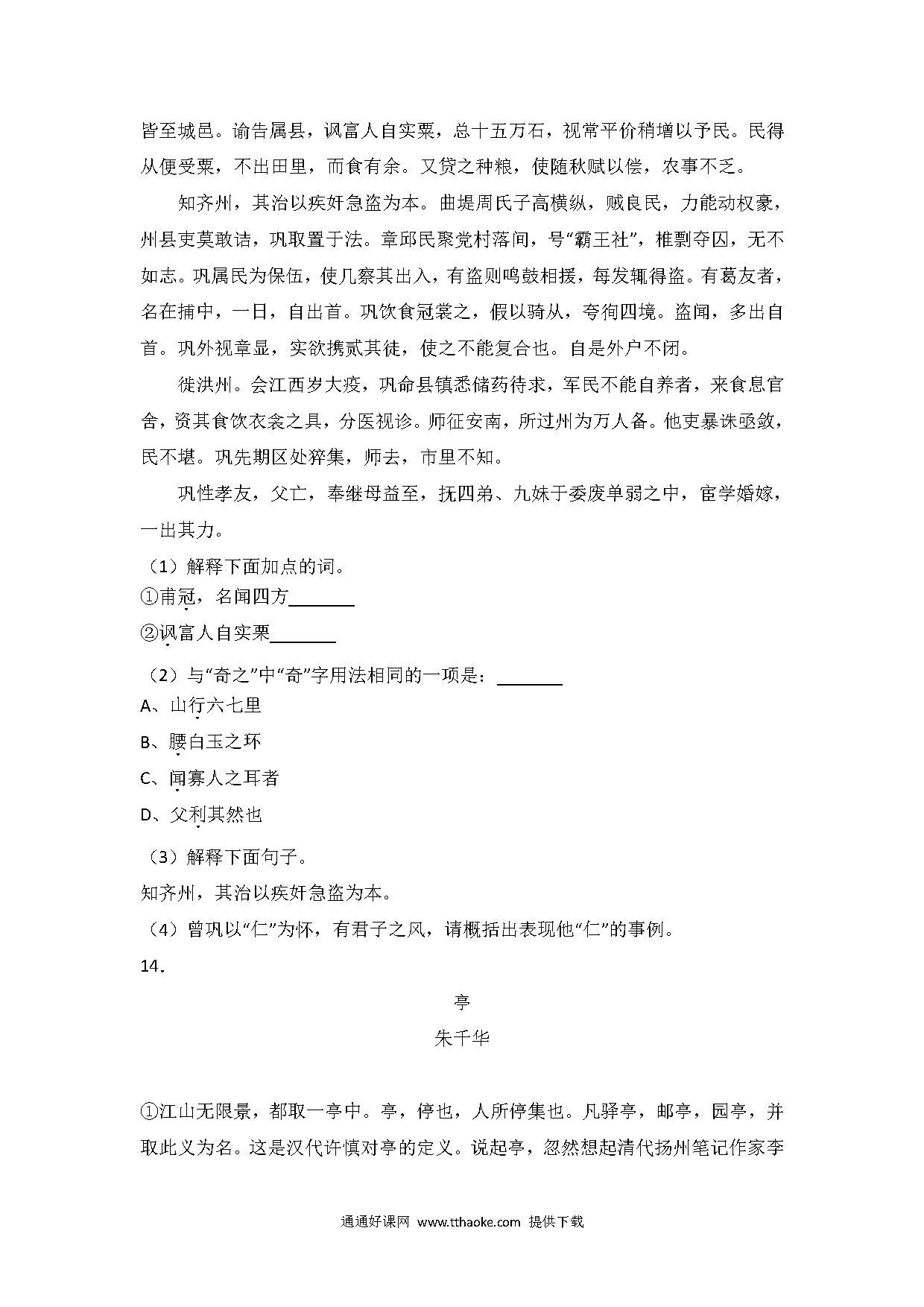 皆至城邑。谕告属县，讽富人自实粟，总十五万石，视常平价稍增以予民。民得从便受粟，不出田里，而食有余。又贷之种粮，使随秋赋以偿，农事不乏。

知齐州，其治以疾奸急盗为本。曲堤周氏子高横纵，贼良民，力能动权豪，州县吏莫敢诘，巩取置于法。章邱民聚党村落间，号“霸王社”，椎剽夺囚，无不如志。巩属民为保伍，使几察其出入，有盗则鸣鼓相援，每发辄得盗。有葛友者，名在捕中，一日，自出首。巩饮食冠裳之，假以骑从，夸徇四境。盗闻，多出自首。巩外视章显，实欲携贰其徒，使之不能复合也。自是外户不闭。

徙洪州。会江西岁大疫，巩命县镇悉储药待求，军民不能自养者，来食息官舍，资其食饮衣衾之具，分医视诊。师征安南，所过州为万人备。他吏暴诛亟敛，民不堪。巩先期区处猝集，师去，市里不知。

巩性孝友，父亡，奉继母益至，抚四弟、九妹于委废单弱之中，宦学婚嫁，一出其力。

（1）解释下面加点的词。

①甫冠，名闻四方________

②讽富人自实粟________

（2）与“奇之”中“奇”字用法相同的一项是：________

A、山行六七里

B、腰白玉之环

C、闻寡人之耳者

D、父利其然也

（3）解释下面句子。

知齐州，其治以疾奸急盗为本。

（4）曾巩以“仁”为怀，有君子之风，请概括出表现他“仁”的事例。

14.

亭

朱千华

①江山无限景，都取一亭中。亭，停也，人所停集也。凡驿亭，邮亭，园亭，并取此义为名。这是汉代许慎对亭的定义。说起亭，忽然想起清代扬州笔记作家李

通通好课网 www.tthaoke.com 提供下载